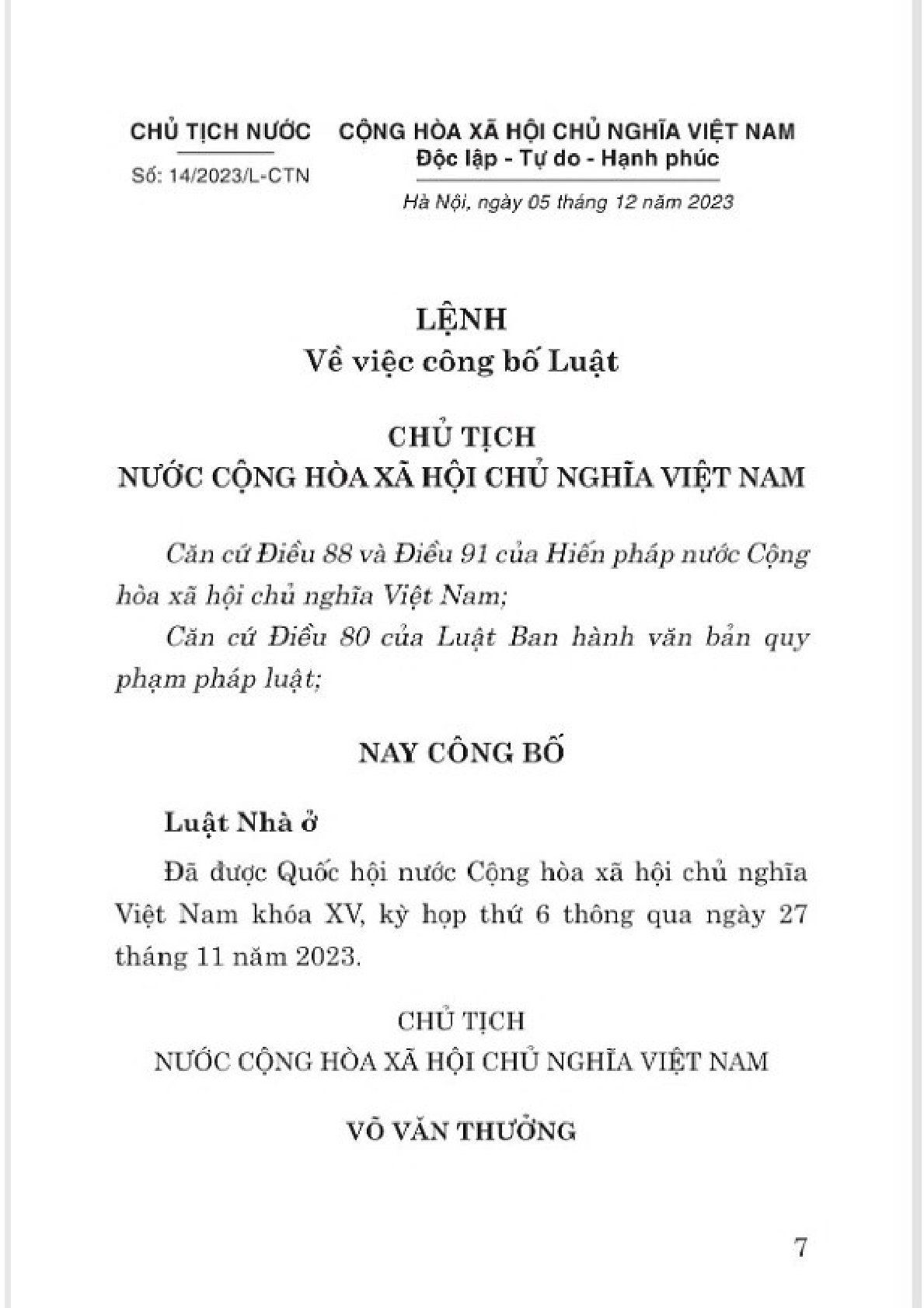 CHỦ TỊCH NƯỚC

Số: 14/2023/L-CTN

CỘNG HÒA XÃ HỘI CHỦ NGHĨA VIỆT NAM
Độc lập - Tự do - Hạnh phúc

Hà Nội, ngày 05 tháng 12 năm 2023

LỆNH
Về việc công bố Luật

CHỦ TỊCH
NƯỚC CỘNG HÒA XÃ HỘI CHỦ NGHĨA VIỆT NAM

Căn cứ Điều 88 và Điều 91 của Hiến pháp nước Cộng hòa xã hội chủ nghĩa Việt Nam;

Căn cứ Điều 80 của Luật Ban hành văn bản quy phạm pháp luật;

NAY CÔNG BỐ

Luật Nhà ở

Đã được Quốc hội nước Cộng hòa xã hội chủ nghĩa Việt Nam khóa XV, kỳ họp thứ 6 thông qua ngày 27 tháng 11 năm 2023.

CHỦ TỊCH
NƯỚC CỘNG HÒA XÃ HỘI CHỦ NGHĨA VIỆT NAM

VÕ VĂN THƯỞNG

7